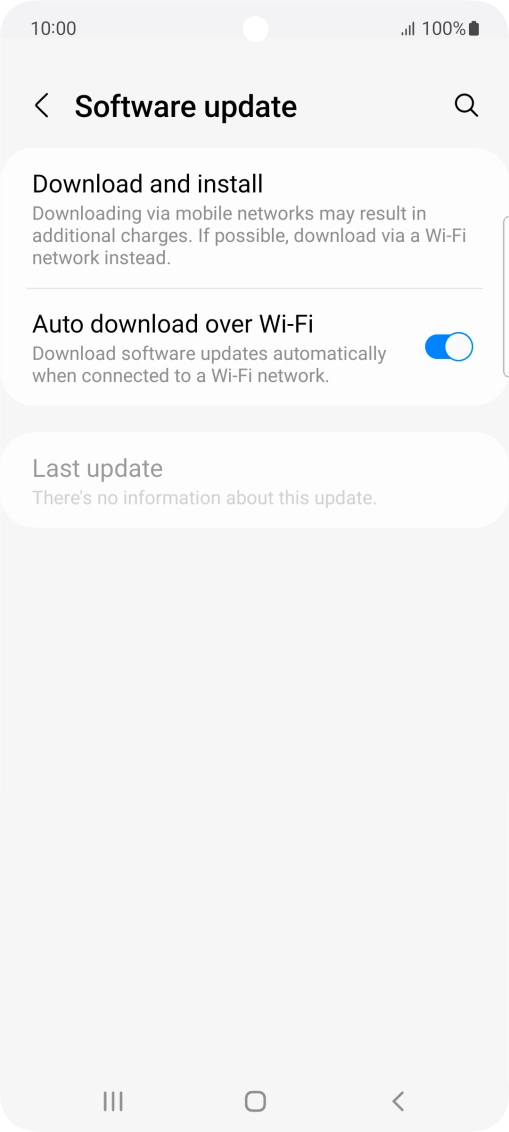 10:00 100%

Software update

Download and install
Downloading via mobile networks may result in additional charges. If possible, download via a Wi-Fi network instead.

Auto download over Wi-Fi
Download software updates automatically when connected to a Wi-Fi network.

Last update
There's no information about this update.